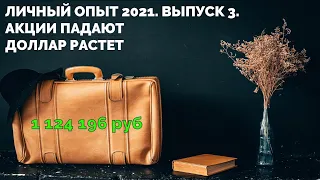 ЛИЧНЫЙ ОПЫТ 2021. ВЫПУСК 3.
АКЦИИ ПАДАЮТ
ДОЛЛАР РАСТЕТ

1 124 196 руб